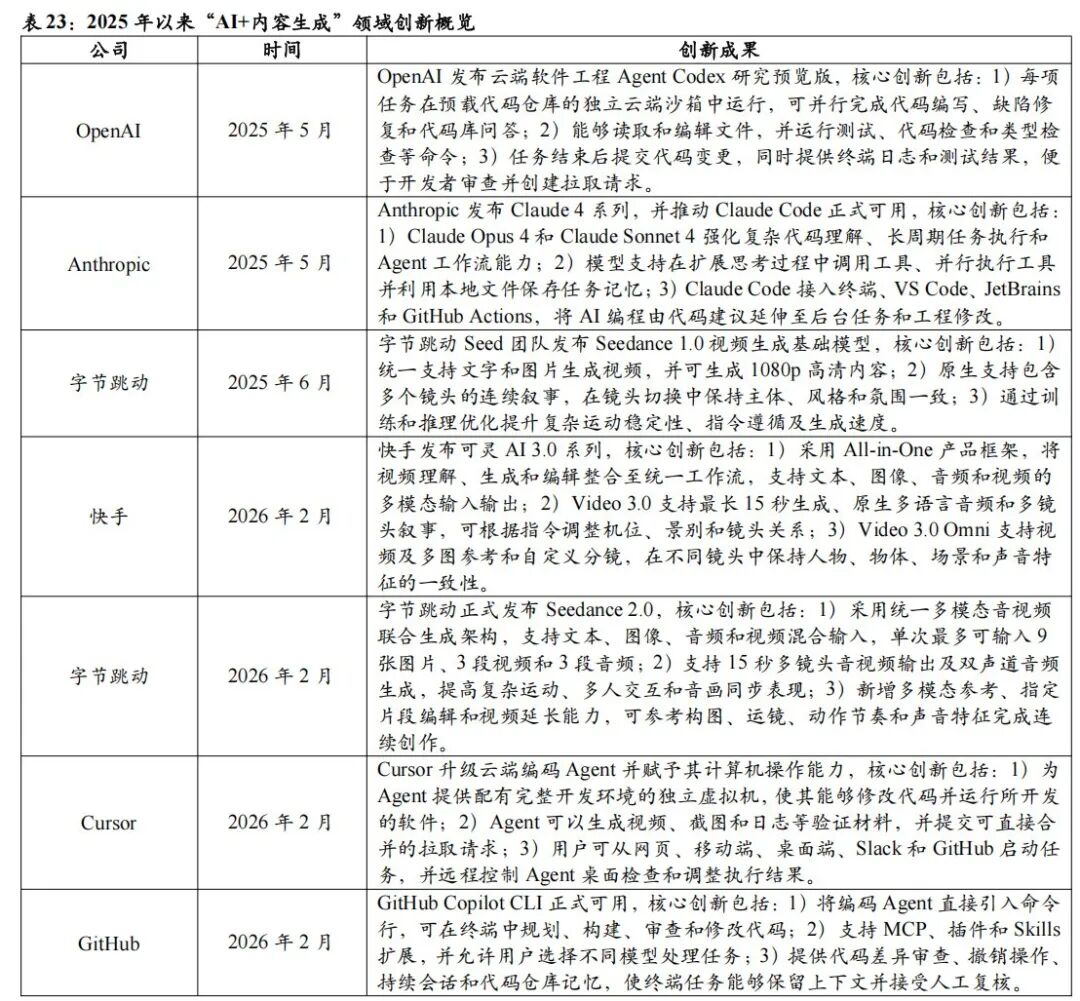 表23：2025年以来“AI+内容生成”领域创新概览

| 公司 | 时间 | 创新成果 |
|---|---|---|
| OpenAI | 2025年5月 | OpenAI发布云端软件工程Agent Codex研究预览版，核心创新包括：1）每项任务在预载代码仓库的独立云端沙箱中运行，可并行完成代码编写、缺陷修复和代码库问答；2）能够读取和编辑文件，并运行测试、代码检查和类型检查等命令；3）任务结束后提交代码变更，同时提供终端日志和测试结果，便于开发者审查并创建拉取请求。 |
| Anthropic | 2025年5月 | Anthropic发布Claude 4系列，并推动Claude Code正式可用，核心创新包括：1）Claude Opus 4和Claude Sonnet 4强化复杂代码理解、长周期任务执行和Agent工作流能力；2）模型支持在扩展思考过程中调用工具、并行执行工具并利用本地文件保存任务记忆；3）Claude Code接入终端、VS Code、JetBrains和GitHub Actions，将AI编程由代码建议延伸至后台任务和工程修改。 |
| 字节跳动 | 2025年6月 | 字节跳动Seed团队发布Seedance 1.0视频生成基础模型，核心创新包括：1）统一支持文字和图片生成视频，并可生成1080p高清内容；2）原生支持包含多个镜头的连续叙事，在镜头切换中保持主体、风格和氛围一致；3）通过训练和推理优化提升复杂运动稳定性、指令遵循及生成速度。 |
| 快手 | 2026年2月 | 快手发布可灵AI 3.0系列，核心创新包括：1）采用All-in-One产品框架，将视频理解、生成和编辑整合至统一工作流，支持文本、图像、音频和视频的多模态输入输出；2）Video 3.0支持最长15秒生成、原生多语言音频和多镜头叙事，可根据指令调整机位、景别和镜头关系；3）Video 3.0 Omni支持视频及多图参考和自定义分镜，在不同镜头中保持人物、物体、场景和声音特征的一致性。 |
| 字节跳动 | 2026年2月 | 字节跳动正式发布Seedance 2.0，核心创新包括：1）采用统一多模态音视频联合生成架构，支持文本、图像、音频和视频混合输入，单次最多可输入9张图片、3段视频和3段音频；2）支持15秒多镜头音视频输出及双声道音频生成，提高复杂运动、多人交互和音画同步表现；3）新增多模态参考、指定片段编辑和视频延长能力，可参考构图、运镜、动作节奏和声音特征完成连续创作。 |
| Cursor | 2026年2月 | Cursor升级云端编码Agent并赋予其计算机操作能力，核心创新包括：1）为Agent提供配有完整开发环境的独立虚拟机，使其能够修改代码并运行所开发的软件；2）Agent可以生成视频、截图和日志等验证材料，并提交可直接合并的拉取请求；3）用户可从网页、移动端、桌面端、Slack和GitHub启动任务，并远程控制Agent桌面检查和调整执行结果。 |
| GitHub | 2026年2月 | GitHub Copilot CLI正式可用，核心创新包括：1）将编码Agent直接引入命令行，可在终端中规划、构建、审查和修改代码；2）支持MCP、插件和Skills扩展，并允许用户选择不同模型处理任务；3）提供代码差异审查、撤销操作、持续会话和代码仓库记忆，使终端任务能够保留上下文并接受人工复核。 |